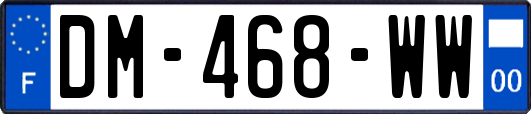 F
DM-468-WW
00